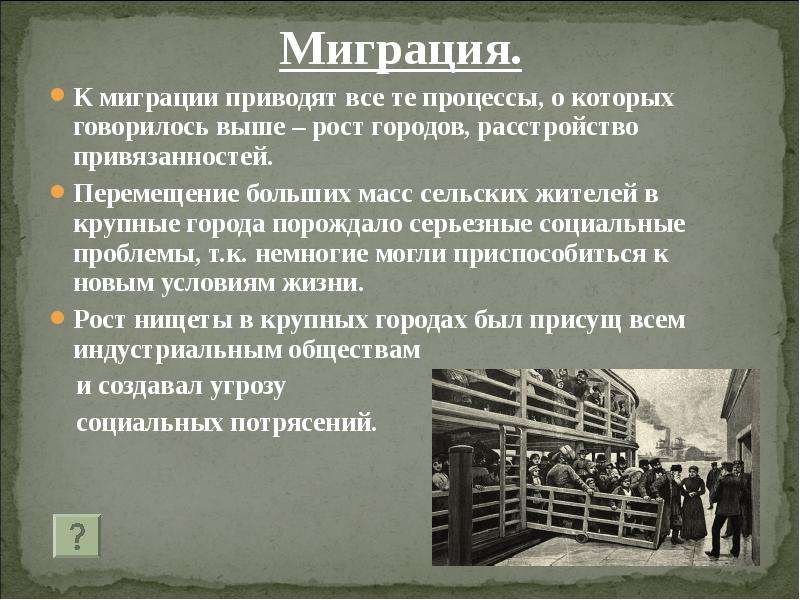 Миграция.

К миграции приводят все те процессы, о которых говорилось выше – рост городов, расстройство привязанностей.

Перемещение больших масс сельских жителей в крупные города порождало серьезные социальные проблемы, т.к. немногие могли приспособиться к новым условиям жизни.

Рост нищеты в крупных городах был присущ всем индустриальным обществам и создавал угрозу социальных потрясений.

?